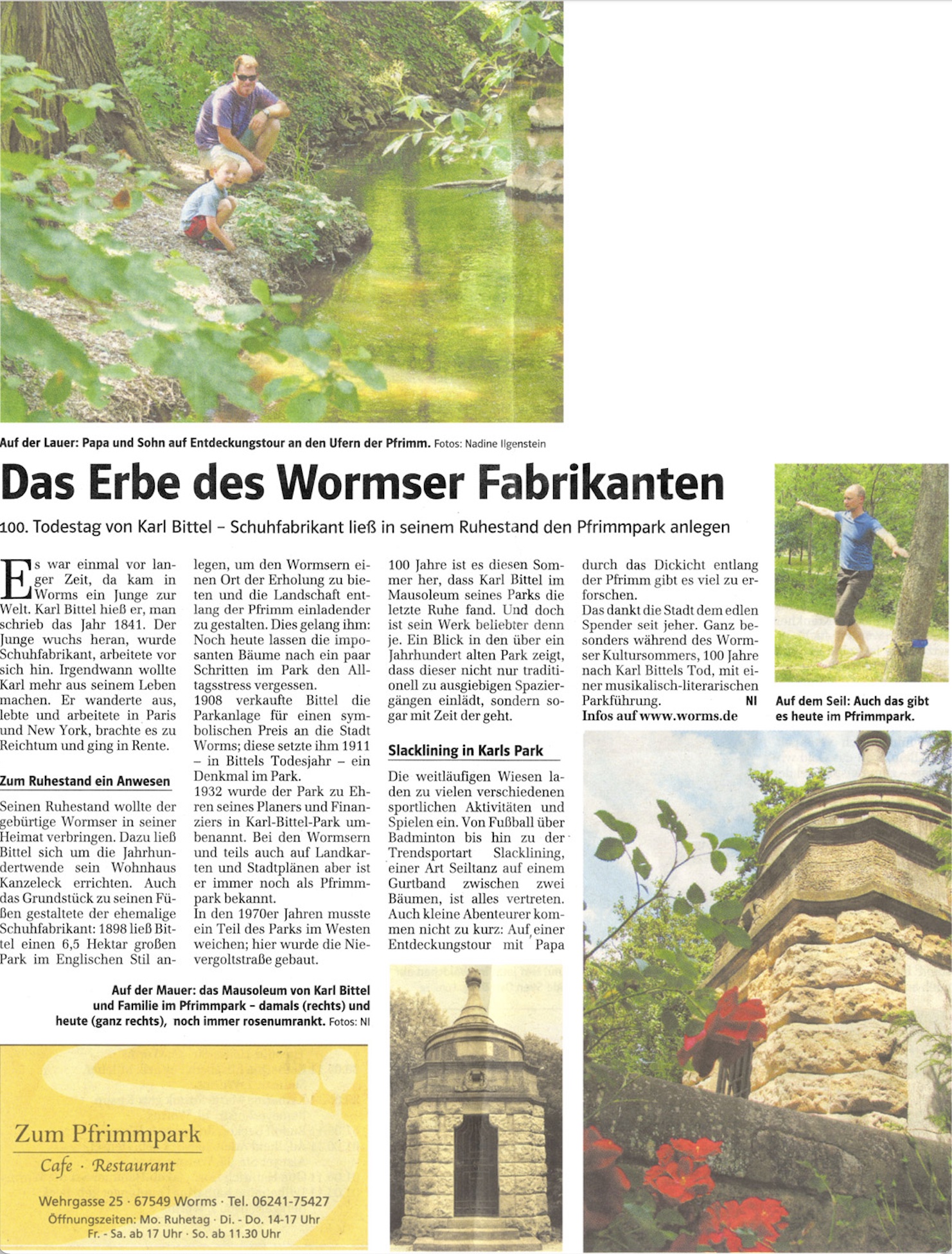 Auf der Lauer: Papa und Sohn auf Entdeckungstour an den Ufern der Pfrimm. Fotos: Nadine Ilgenstein

Das Erbe des Wormser Fabrikanten

100. Todestag von Karl Bittel – Schuhfabrikant ließ in seinem Ruhestand den Pfrimmpark anlegen

Es war einmal vor langer Zeit, da kam in Worms ein Junge zur Welt. Karl Bittel hieß er, man schrieb das Jahr 1841. Der Junge wuchs heran, wurde Schuhfabrikant, arbeitete vor sich hin. Irgendwann wollte Karl mehr aus seinem Leben machen. Er wanderte aus, lebte und arbeitete in Paris und New York, brachte es zu Reichtum und ging in Rente.

Zum Ruhestand ein Anwesen

Seinen Ruhestand wollte der gebürtige Wormser in seiner Heimat verbringen. Dazu ließ Bittel sich um die Jahrhundertwende sein Wohnhaus Kanzeleck errichten. Auch das Grundstück zu seinen Füßen gestaltete der ehemalige Schuhfabrikant: 1898 ließ Bittel einen 6,5 Hektar großen Park im Englischen Stil anlegen, um den Wormsern einen Ort der Erholung zu bieten und die Landschaft entlang der Pfrimm einladender zu gestalten. Dies gelang ihm: Noch heute lassen die imposanten Bäume nach ein paar Schritten im Park den Alltagsstress vergessen.
1908 verkaufte Bittel die Parkanlage für einen symbolischen Preis an die Stadt Worms; diese setzte ihm 1911 – in Bittels Todesjahr – ein Denkmal im Park.
1932 wurde der Park zu Ehren seines Planers und Finanziers in Karl-Bittel-Park umbenannt. Bei den Wormsern und teils auch auf Landkarten und Stadtplänen aber ist er immer noch als Pfrimmpark bekannt.
In den 1970er Jahren musste ein Teil des Parks im Westen weichen; hier wurde die Nievergoltstraße gebaut.

100 Jahre ist es diesen Sommer her, dass Karl Bittel im Mausoleum seines Parks die letzte Ruhe fand. Und doch ist sein Werk beliebter denn je. Ein Blick in den über ein Jahrhundert alten Park zeigt, dass dieser nicht nur traditionell zu ausgiebigen Spaziergängen einlädt, sondern sogar mit Zeit der geht.

Slacklining in Karls Park

Die weitläufigen Wiesen laden zu vielen verschiedenen sportlichen Aktivitäten und Spielen ein. Von Fußball über Badminton bis hin zu der Trendsportart Slacklining, einer Art Seiltanz auf einem Gurtband zwischen zwei Bäumen, ist alles vertreten. Auch kleine Abenteurer kommen nicht zu kurz: Auf einer Entdeckungstour mit Papa durch das Dickicht entlang der Pfrimm gibt es viel zu erforschen.
Das dankt die Stadt dem edlen Spender seit jeher. Ganz besonders während des Wormser Kultursommers, 100 Jahre nach Karl Bittels Tod, mit einer musikalisch-literarischen Parkführung. NI
Infos auf www.worms.de

Auf dem Seil: Auch das gibt es heute im Pfrimmpark.

Auf der Mauer: das Mausoleum von Karl Bittel und Familie im Pfrimmpark – damals (rechts) und heute (ganz rechts), noch immer rosenumrankt. Fotos: NI

Zum Pfrimmpark
Cafe · Restaurant
Wehrgasse 25 · 67549 Worms · Tel. 06241-75427
Öffnungszeiten: Mo. Ruhetag · Di. - Do. 14-17 Uhr
Fr. - Sa. ab 17 Uhr · So. ab 11.30 Uhr